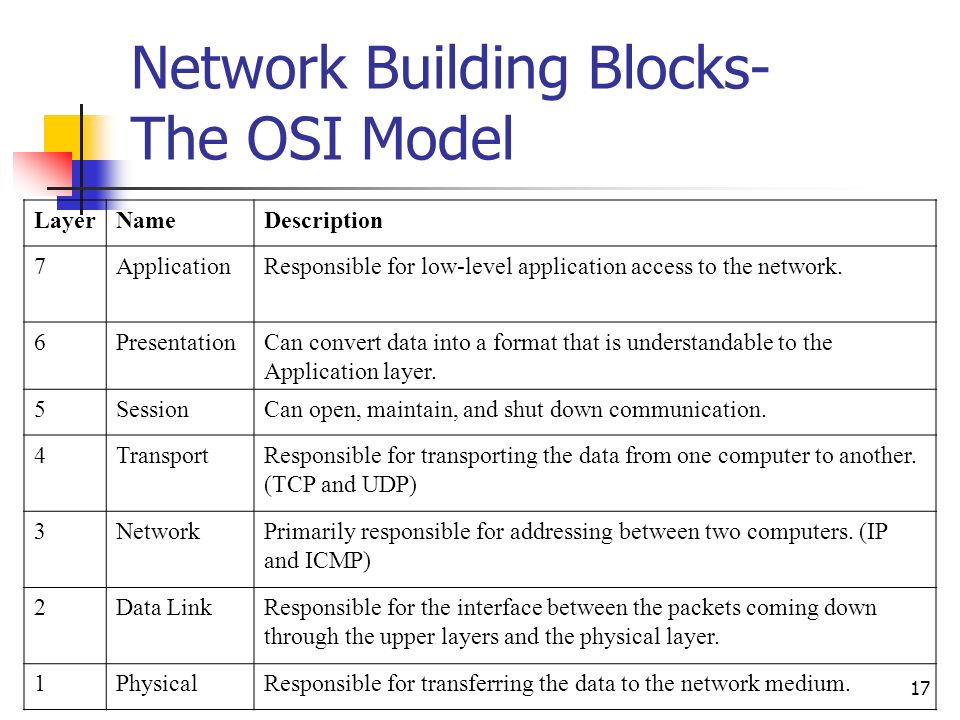 Network Building Blocks-
The OSI Model

| Layer | Name | Description |
|---|---|---|
| 7 | Application | Responsible for low-level application access to the network. |
| 6 | Presentation | Can convert data into a format that is understandable to the Application layer. |
| 5 | Session | Can open, maintain, and shut down communication. |
| 4 | Transport | Responsible for transporting the data from one computer to another. (TCP and UDP) |
| 3 | Network | Primarily responsible for addressing between two computers. (IP and ICMP) |
| 2 | Data Link | Responsible for the interface between the packets coming down through the upper layers and the physical layer. |
| 1 | Physical | Responsible for transferring the data to the network medium. |

17